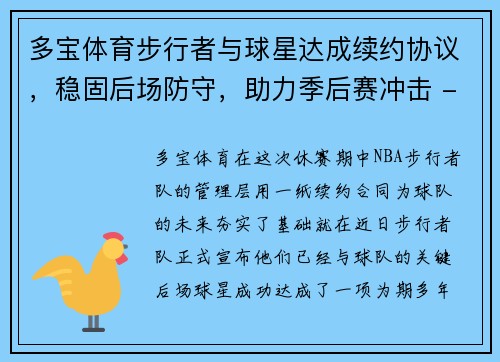 多宝体育步行者与球星达成续约协议，稳固后场防守，助力季后赛冲击 -

多宝体育在这次休赛期中NBA步行者队的管理层用一纸续约合同为球队的未来夯实了基础就在近日步行者队正式宣布他们已经与球队的关键后场球星成功达成了一项为期多年